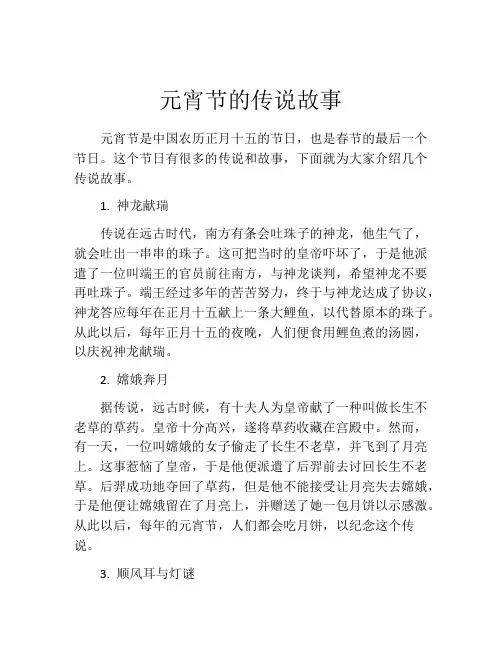 元宵节的传说故事

元宵节是中国农历正月十五的节日，也是春节的最后一个节日。这个节日有很多的传说和故事，下面就为大家介绍几个传说故事。

1. 神龙献瑞

传说在远古时代，南方有条会吐珠子的神龙，他生气了，就会吐出一串串的珠子。这可把当时的皇帝吓坏了，于是他派遣了一位叫端王的官员前往南方，与神龙谈判，希望神龙不要再吐珠子。端王经过多年的苦苦努力，终于与神龙达成了协议，神龙答应每年在正月十五献上一条大鲤鱼，以代替原本的珠子。从此以后，每年正月十五的夜晚，人们便食用鲤鱼煮的汤圆，以庆祝神龙献瑞。

2. 嫦娥奔月

据传说，远古时候，有十夫人为皇帝献了一种叫做长生不老草的草药。皇帝十分高兴，遂将草药收藏在宫殿中。然而，有一天，一位叫嫦娥的女子偷走了长生不老草，并飞到了月亮上。这事惹恼了皇帝，于是他便派遣了后羿前去讨回长生不老草。后羿成功地夺回了草药，但是他不能接受让月亮失去嫦娥，于是他便让嫦娥留在了月亮上，并赠送了她一包月饼以示感激。从此以后，每年的元宵节，人们都会吃月饼，以纪念这个传说。

3. 顺风耳与灯谜